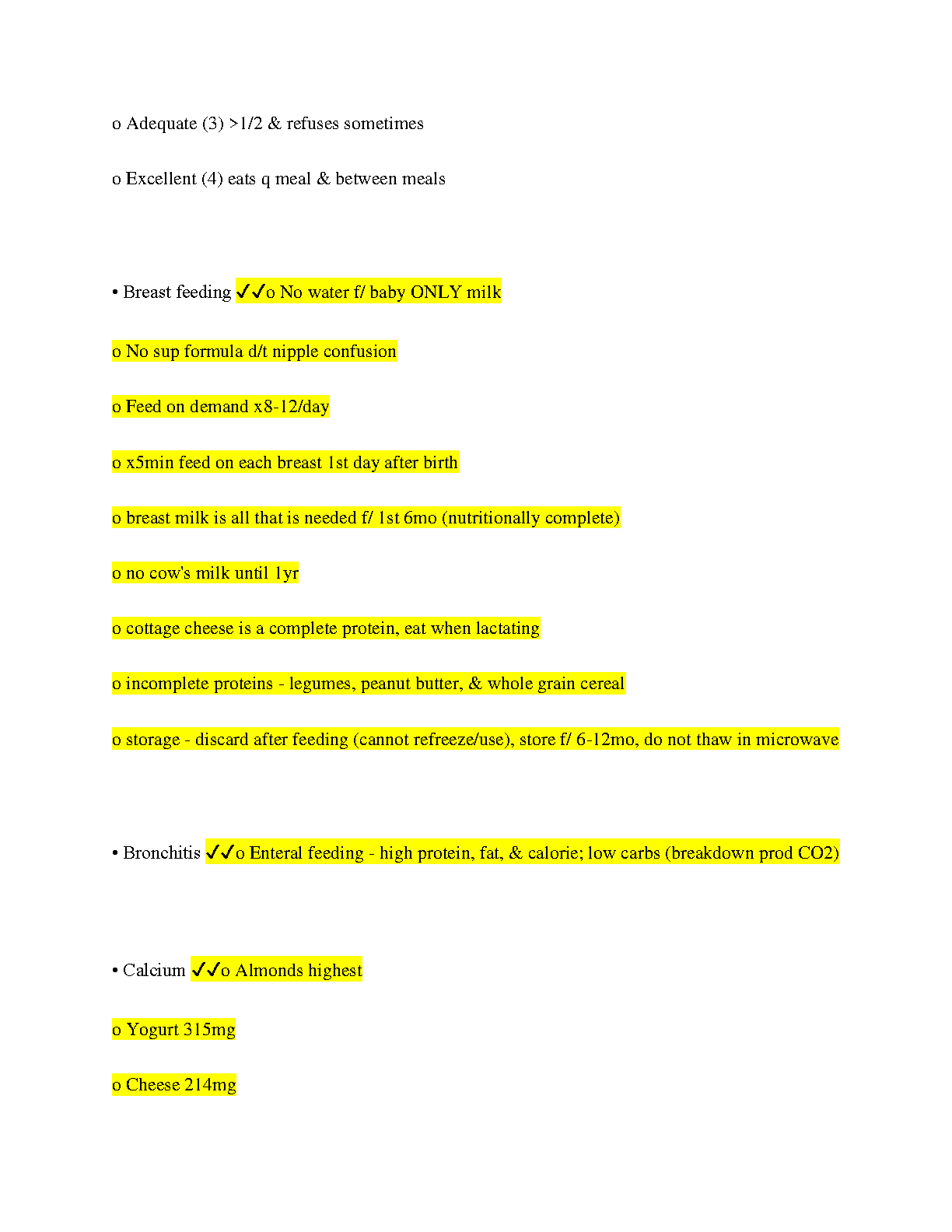 o Adequate (3) >1/2 & refuses sometimes

o Excellent (4) eats q meal & between meals

• Breast feeding ✓✓o No water f/ baby ONLY milk

o No sup formula d/t nipple confusion

o Feed on demand x8-12/day

o x5min feed on each breast 1st day after birth

o breast milk is all that is needed f/ 1st 6mo (nutritionally complete)

o no cow's milk until 1yr

o cottage cheese is a complete protein, eat when lactating

o incomplete proteins - legumes, peanut butter, & whole grain cereal

o storage - discard after feeding (cannot refreeze/use), store f/ 6-12mo, do not thaw in microwave

• Bronchitis ✓✓o Enteral feeding - high protein, fat, & calorie; low carbs (breakdown prod CO2)

• Calcium ✓✓o Almonds highest

o Yogurt 315mg

o Cheese 214mg